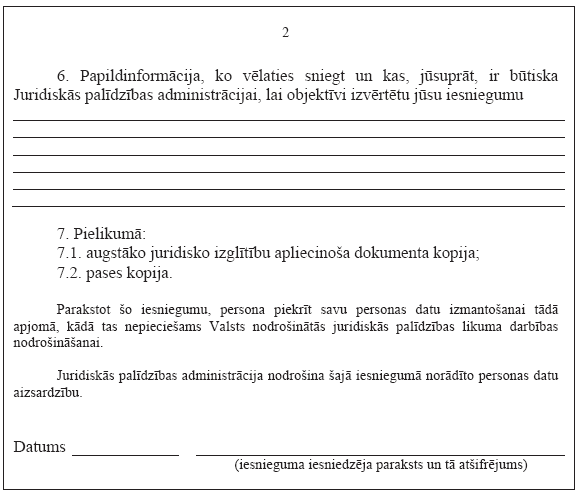 2

6. Papildinformācija, ko vēlaties sniegt un kas, jūsuprāt, ir būtiska Juridiskās palīdzības administrācijai, lai objektīvi izvērtētu jūsu iesniegumu

7. Pielikumā:
7.1. augstāko juridisko izglītību apliecinoša dokumenta kopija;
7.2. pases kopija.

Parakstot šo iesniegumu, persona piekrīt savu personas datu izmantošanai tādā apjomā, kādā tas nepieciešams Valsts nodrošinātās juridiskās palīdzības likuma darbības nodrošināšanai.

Juridiskās palīdzības administrācija nodrošina šajā iesniegumā norādīto personas datu aizsardzību.

Datums

(iesnieguma iesniedzēja paraksts un tā atšifrējums)